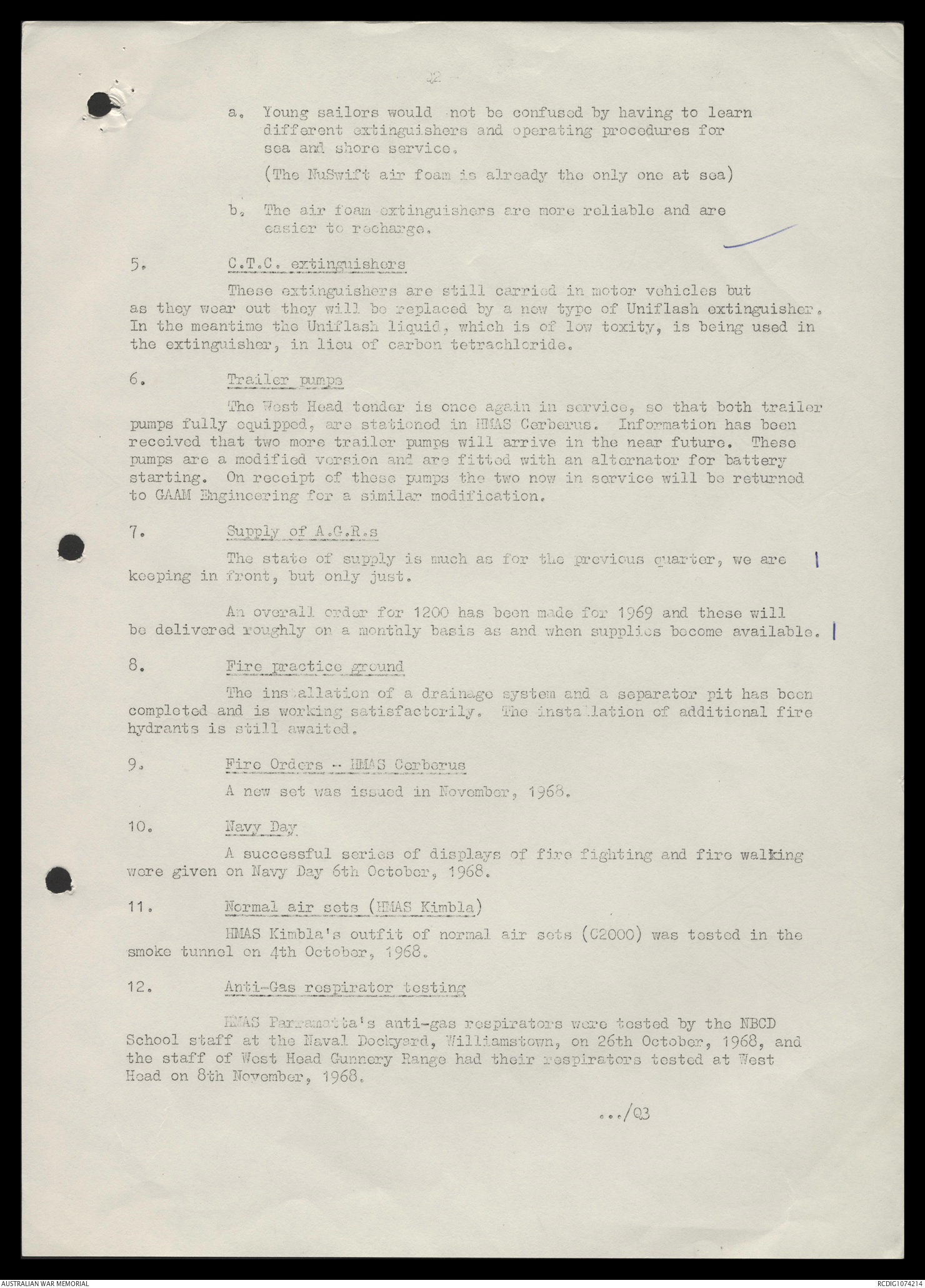 Q2

a. Young sailors would not be confused by having to learn different extinguishers and operating procedures for sea and shore service.

(The NuSwift air foam is already the only one at sea)

b. The air foam extinguishers are more reliable and are easier to recharge.

5. C.T.C. extinguishers

These extinguishers are still carried in motor vehicles but as they wear out they will be replaced by a new type of Uniflash extinguisher. In the meantime the Uniflash liquid, which is of low toxity, is being used in the extinguisher, in lieu of carbon tetrachloride.

6. Trailer pumps

The West Head tender is once again in service, so that both trailer pumps fully equipped, are stationed in HMAS Cerberus. Information has been received that two more trailer pumps will arrive in the near future. These pumps are a modified version and are fitted with an alternator for battery starting. On receipt of these pumps the two now in service will be returned to GAAM Engineering for a similar modification.

7. Supply of A.G.R.s

The state of supply is much as for the previous quarter, we are keeping in front, but only just.

An overall order for 1200 has been made for 1969 and these will be delivered roughly on a monthly basis as and when supplies become available.

8. Fire practice ground

The installation of a drainage system and a separator pit has been completed and is working satisfactorily. The installation of additional fire hydrants is still awaited.

9. Fire Orders - HMAS Cerberus

A new set was issued in November, 1968.

10. Navy Day

A successful series of displays of fire fighting and fire walking were given on Navy Day 6th October, 1968.

11. Normal air sets (HMAS Kimbla)

HMAS Kimbla's outfit of normal air sets (C2000) was tested in the smoke tunnel on 4th October, 1968.

12. Anti-Gas respirator testing

HMAS Parramatta's anti-gas respirators were tested by the NBCD School staff at the Naval Dockyard, Williamstown, on 26th October, 1968, and the staff of West Head Gunnery Range had their respirators tested at West Head on 8th November, 1968.

.../Q3

AUSTRALIAN WAR MEMORIAL

RCDIG1074214